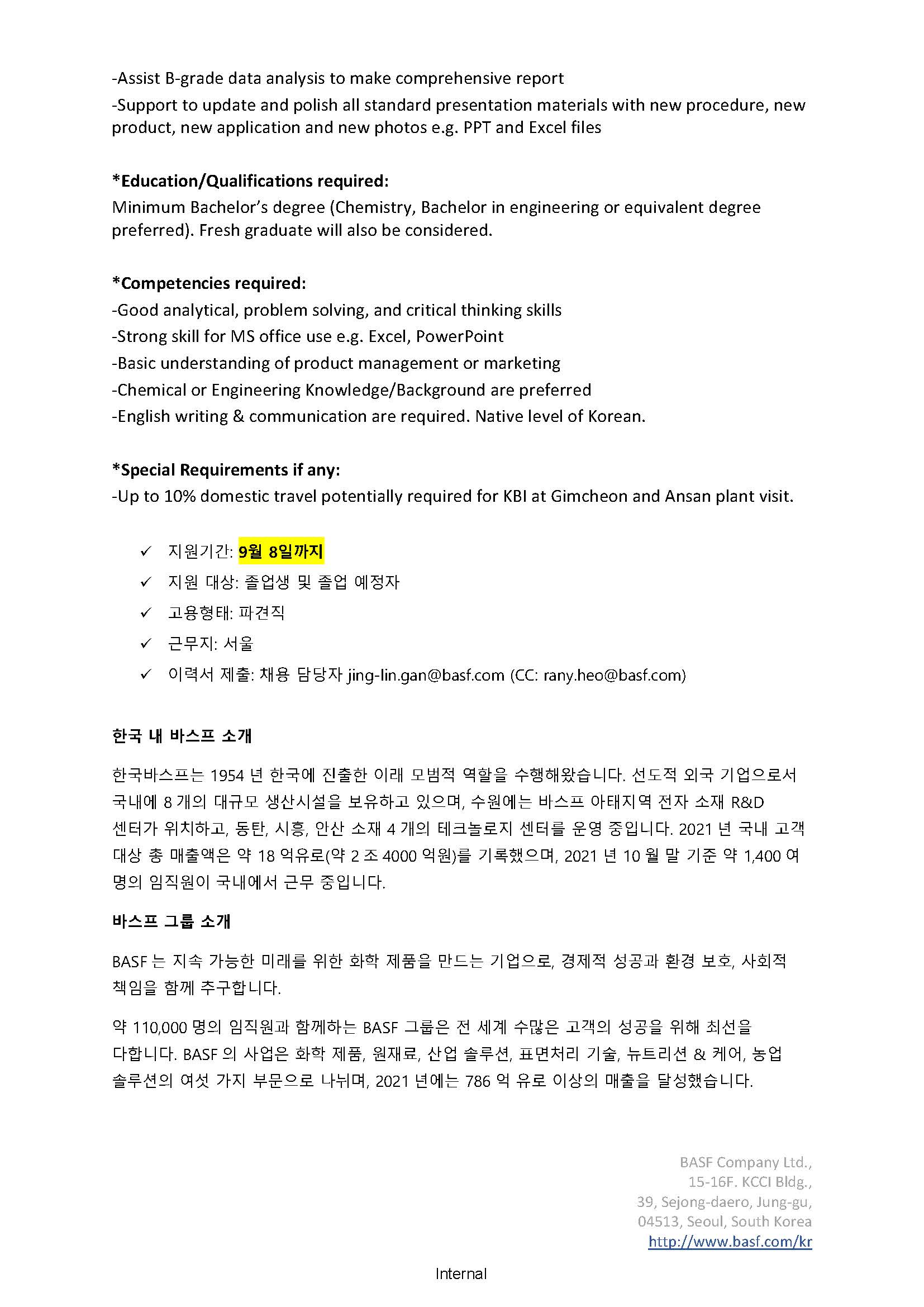 -Assist B-grade data analysis to make comprehensive report
-Support to update and polish all standard presentation materials with new procedure, new product, new application and new photos e.g. PPT and Excel files

*Education/Qualifications required:
Minimum Bachelor's degree (Chemistry, Bachelor in engineering or equivalent degree preferred). Fresh graduate will also be considered.

*Competencies required:
-Good analytical, problem solving, and critical thinking skills
-Strong skill for MS office use e.g. Excel, PowerPoint
-Basic understanding of product management or marketing
-Chemical or Engineering Knowledge/Background are preferred
-English writing & communication are required. Native level of Korean.

*Special Requirements if any:
-Up to 10% domestic travel potentially required for KBI at Gimcheon and Ansan plant visit.

✓ 지원기간: 9월 8일까지
✓ 지원 대상: 졸업생 및 졸업 예정자
✓ 고용형태: 파견직
✓ 근무지: 서울
✓ 이력서 제출: 채용 담당자 jing-lin.gan@basf.com (CC: rany.heo@basf.com)

한국 내 바스프 소개

한국바스프는 1954 년 한국에 진출한 이래 모범적 역할을 수행해왔습니다. 선도적 외국 기업으로서 국내에 8 개의 대규모 생산시설을 보유하고 있으며, 수원에는 바스프 아태지역 전자 소재 R&D 센터가 위치하고, 동탄, 시흥, 안산 소재 4 개의 테크놀로지 센터를 운영 중입니다. 2021 년 국내 고객 대상 총 매출액은 약 18 억유로(약 2 조 4000 억원)를 기록했으며, 2021 년 10 월 말 기준 약 1,400 여 명의 임직원이 국내에서 근무 중입니다.

바스프 그룹 소개

BASF 는 지속 가능한 미래를 위한 화학 제품을 만드는 기업으로, 경제적 성공과 환경 보호, 사회적 책임을 함께 추구합니다.

약 110,000 명의 임직원과 함께하는 BASF 그룹은 전 세계 수많은 고객의 성공을 위해 최선을 다합니다. BASF 의 사업은 화학 제품, 원재료, 산업 솔루션, 표면처리 기술, 뉴트리션 & 케어, 농업 솔루션의 여섯 가지 부문으로 나뉘며, 2021 년에는 786 억 유로 이상의 매출을 달성했습니다.

BASF Company Ltd.,
15-16F. KCCI Bldg.,
39, Sejong-daero, Jung-gu,
04513, Seoul, South Korea
http://www.basf.com/kr

Internal